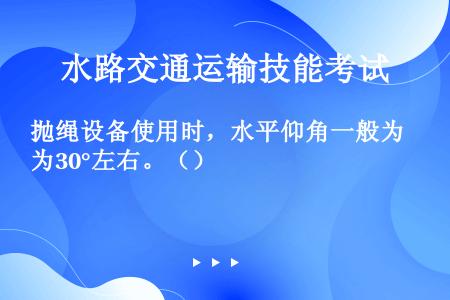 水路交通运输技能考试

抛绳设备使用时，水平仰角一般为为30°左右。（）

▶ ▶ ▶